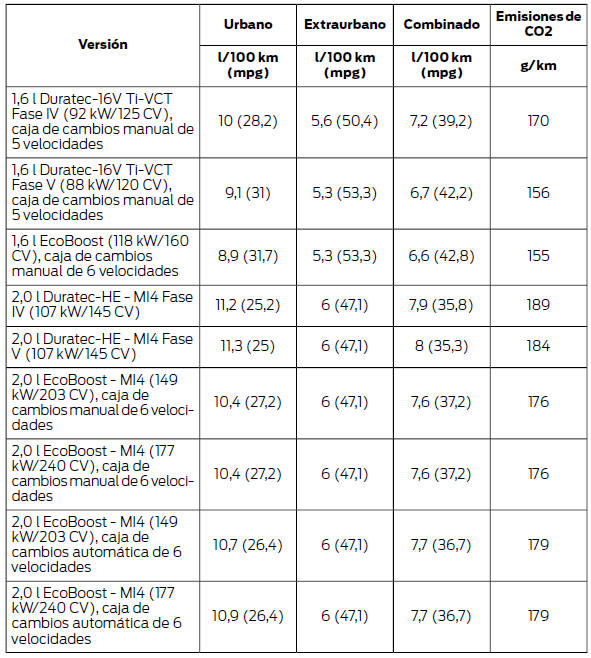 | Versión | Urbano | Extraurbano | Combinado | Emisiones de CO2 |
|---|---|---|---|---|
| | l/100 km (mpg) | l/100 km (mpg) | l/100 km (mpg) | g/km |
| 1,6 l Duratec-16V Ti-VCT Fase IV (92 kW/125 CV), caja de cambios manual de 5 velocidades | 10 (28,2) | 5,6 (50,4) | 7,2 (39,2) | 170 |
| 1,6 l Duratec-16V Ti-VCT Fase V (88 kW/120 CV), caja de cambios manual de 5 velocidades | 9,1 (31) | 5,3 (53,3) | 6,7 (42,2) | 156 |
| 1,6 l EcoBoost (118 kW/160 CV), caja de cambios manual de 6 velocidades | 8,9 (31,7) | 5,3 (53,3) | 6,6 (42,8) | 155 |
| 2,0 l Duratec-HE - MI4 Fase IV (107 kW/145 CV) | 11,2 (25,2) | 6 (47,1) | 7,9 (35,8) | 189 |
| 2,0 l Duratec-HE - MI4 Fase V (107 kW/145 CV) | 11,3 (25) | 6 (47,1) | 8 (35,3) | 184 |
| 2,0 l EcoBoost - MI4 (149 kW/203 CV), caja de cambios manual de 6 velocidades | 10,4 (27,2) | 6 (47,1) | 7,6 (37,2) | 176 |
| 2,0 l EcoBoost - MI4 (177 kW/240 CV), caja de cambios manual de 6 velocidades | 10,4 (27,2) | 6 (47,1) | 7,6 (37,2) | 176 |
| 2,0 l EcoBoost - MI4 (149 kW/203 CV), caja de cambios automática de 6 velocidades | 10,7 (26,4) | 6 (47,1) | 7,7 (36,7) | 179 |
| 2,0 l EcoBoost - MI4 (177 kW/240 CV), caja de cambios automática de 6 velocidades | 10,9 (26,4) | 6 (47,1) | 7,7 (36,7) | 179 |